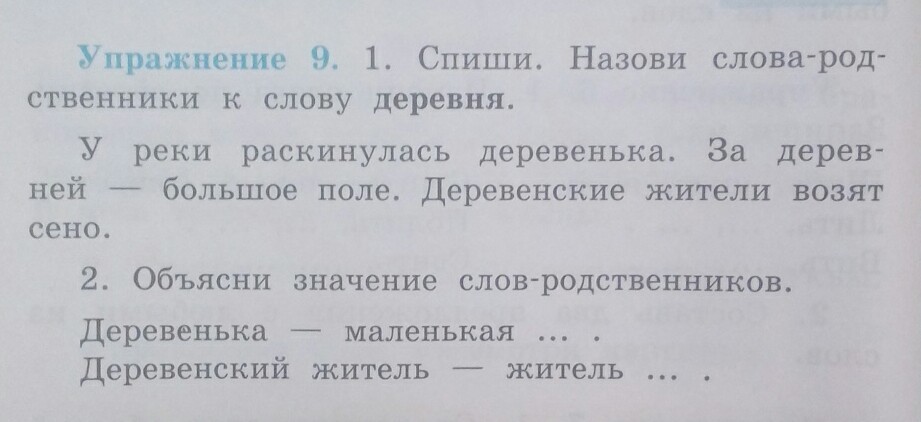 Упражнение 9. 1. Спиши. Назови слова-родственники к слову деревня.

У реки раскинулась деревенька. За деревней — большое поле. Деревенские жители возят сено.

2. Объясни значение слов-родственников.

Деревенька — маленькая ... .
Деревенский житель — житель ... .